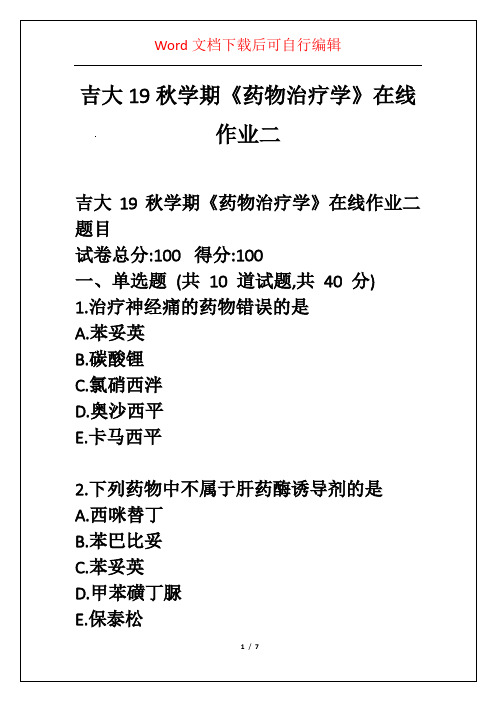 Word 文档下载后可自行编辑

吉大 19 秋学期《药物治疗学》在线作业二

吉大 19 秋学期《药物治疗学》在线作业二
题目
试卷总分:100 得分:100
一、单选题 (共 10 道试题,共 40 分)
1.治疗神经痛的药物错误的是
A.苯妥英
B.碳酸锂
C.氯硝西泮
D.奥沙西平
E.卡马西平

2.下列药物中不属于肝药酶诱导剂的是
A.西咪替丁
B.苯巴比妥
C.苯妥英
D.甲苯磺丁脲
E.保泰松

1 / 7